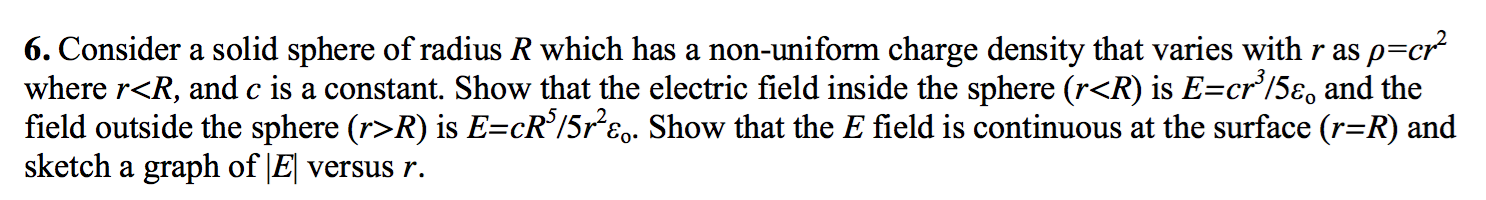 **6.** Consider a solid sphere of radius $R$ which has a non-uniform charge density that varies with $r$ as $\rho=cr^2$ where $r<R$, and $c$ is a constant. Show that the electric field inside the sphere ($r<R$) is $E=cr^3/5\varepsilon_o$ and the field outside the sphere ($r>R$) is $E=cR^5/5r^2\varepsilon_o$. Show that the $E$ field is continuous at the surface ($r=R$) and sketch a graph of $|E|$ versus $r$.